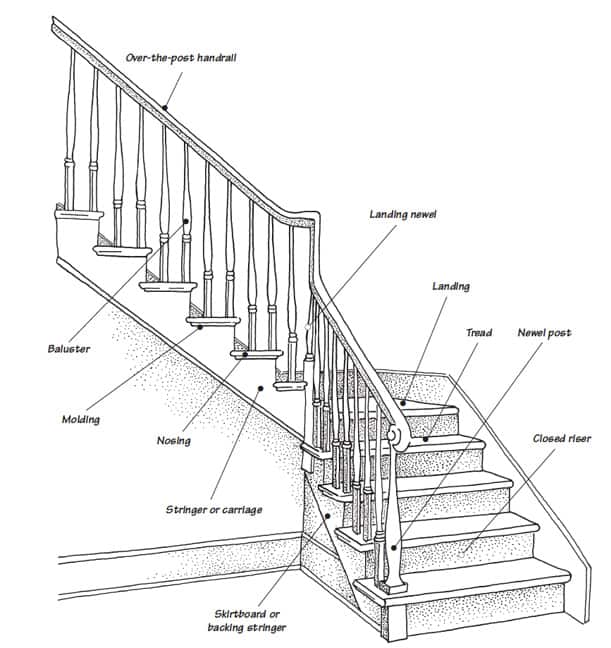 Over-the-post handrail

Landing newel

Landing

Tread

Newel post

Baluster

Molding

Nosing

Closed riser

Stringer or carriage

Skirtboard or backing stringer